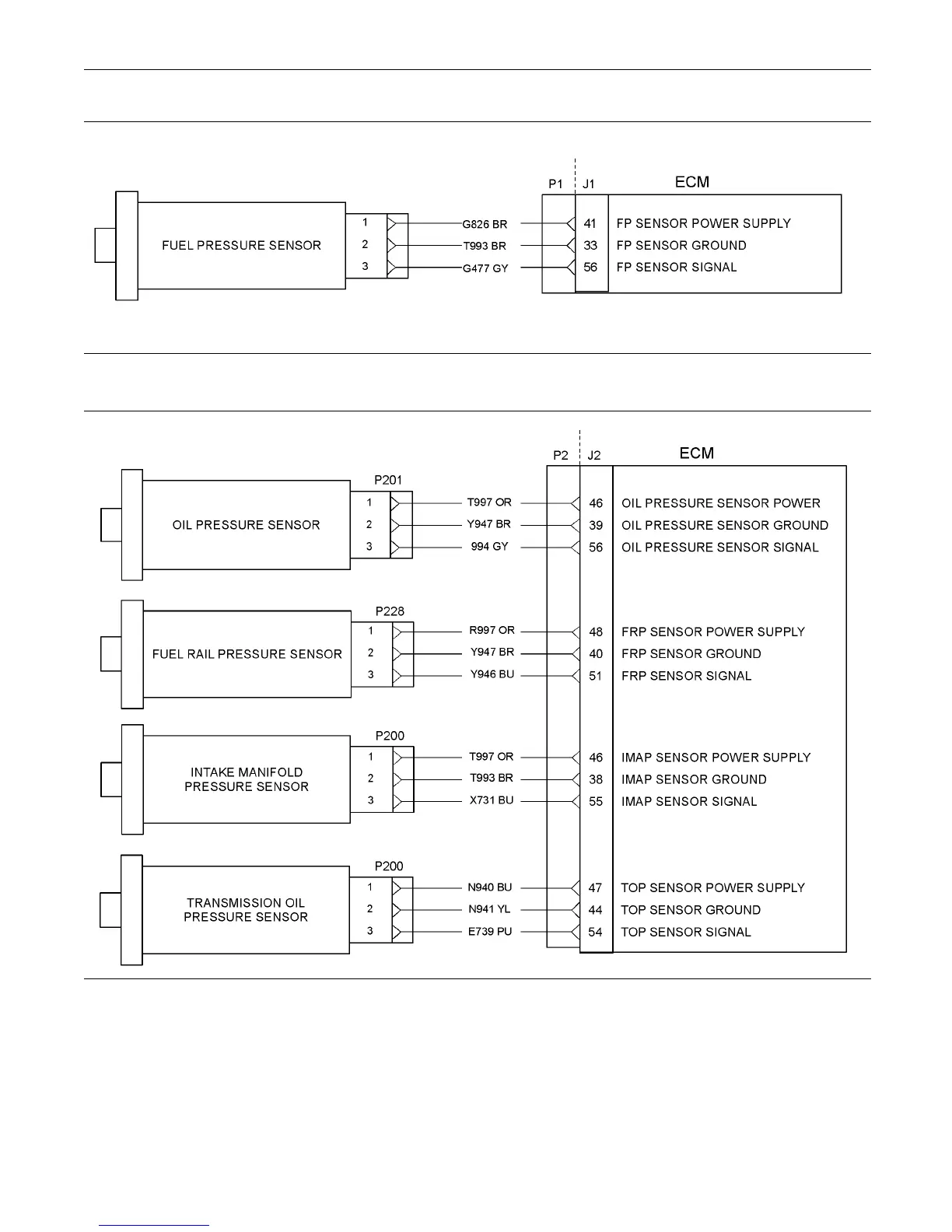 P1 J1 ECM

FUEL PRESSURE SENSOR

1 G826 BR 41 FP SENSOR POWER SUPPLY
2 T993 BR 33 FP SENSOR GROUND
3 G477 GY 56 FP SENSOR SIGNAL

P2 J2 ECM

OIL PRESSURE SENSOR

P201
1 T997 OR 46 OIL PRESSURE SENSOR POWER
2 Y947 BR 39 OIL PRESSURE SENSOR GROUND
3 994 GY 56 OIL PRESSURE SENSOR SIGNAL

FUEL RAIL PRESSURE SENSOR

P228
1 R997 OR 48 FRP SENSOR POWER SUPPLY
2 Y947 BR 40 FRP SENSOR GROUND
3 Y946 BU 51 FRP SENSOR SIGNAL

INTAKE MANIFOLD PRESSURE SENSOR

P200
1 T997 OR 46 IMAP SENSOR POWER SUPPLY
2 T993 BR 38 IMAP SENSOR GROUND
3 X731 BU 55 IMAP SENSOR SIGNAL

TRANSMISSION OIL PRESSURE SENSOR

P200
1 N940 BU 47 TOP SENSOR POWER SUPPLY
2 N941 YL 44 TOP SENSOR GROUND
3 E739 PU 54 TOP SENSOR SIGNAL